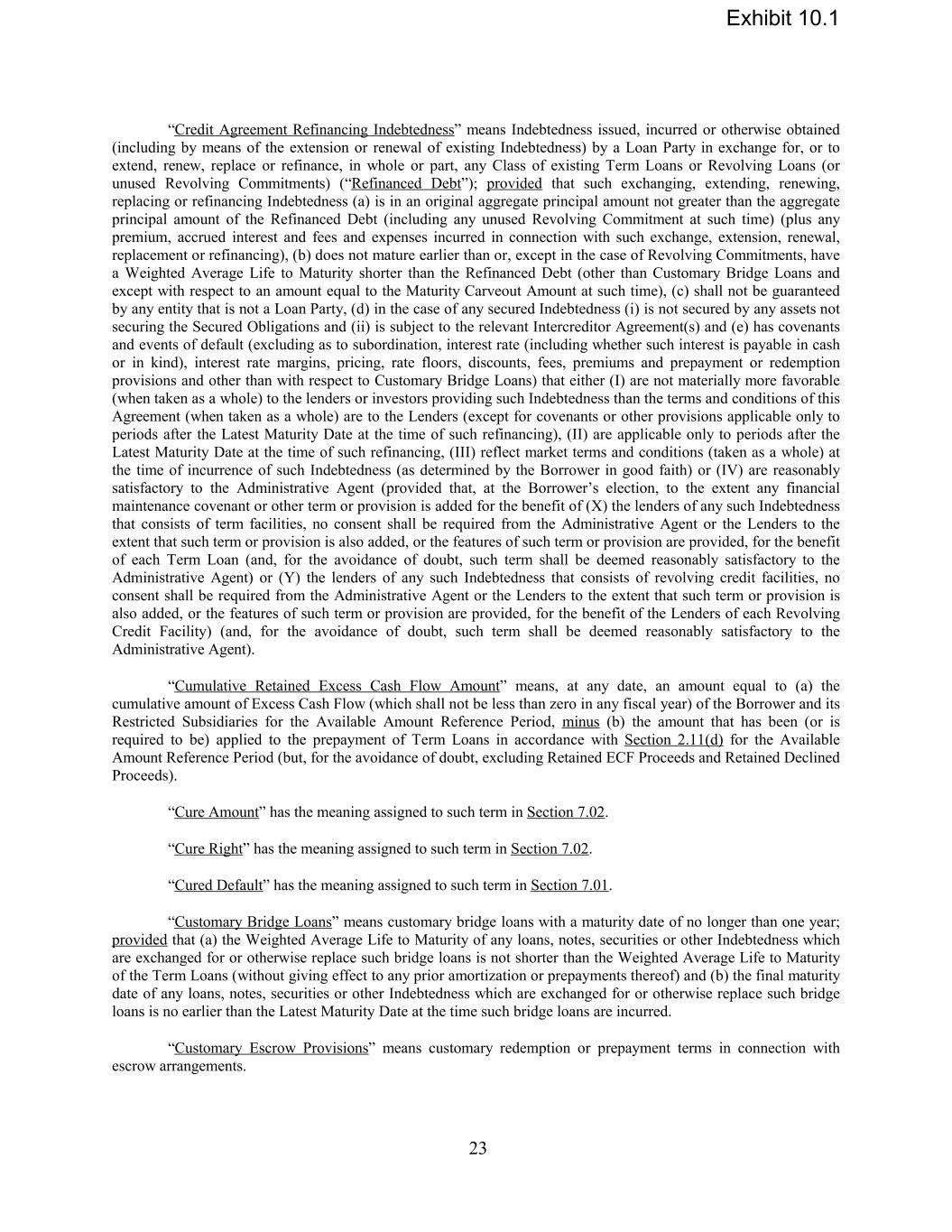 Exhibit 10.1

“Credit Agreement Refinancing Indebtedness” means Indebtedness issued, incurred or otherwise obtained (including by means of the extension or renewal of existing Indebtedness) by a Loan Party in exchange for, or to extend, renew, replace or refinance, in whole or part, any Class of existing Term Loans or Revolving Loans (or unused Revolving Commitments) (“Refinanced Debt”); provided that such exchanging, extending, renewing, replacing or refinancing Indebtedness (a) is in an original aggregate principal amount not greater than the aggregate principal amount of the Refinanced Debt (including any unused Revolving Commitment at such time) (plus any premium, accrued interest and fees and expenses incurred in connection with such exchange, extension, renewal, replacement or refinancing), (b) does not mature earlier than or, except in the case of Revolving Commitments, have a Weighted Average Life to Maturity shorter than the Refinanced Debt (other than Customary Bridge Loans and except with respect to an amount equal to the Maturity Carveout Amount at such time), (c) shall not be guaranteed by any entity that is not a Loan Party, (d) in the case of any secured Indebtedness (i) is not secured by any assets not securing the Secured Obligations and (ii) is subject to the relevant Intercreditor Agreement(s) and (e) has covenants and events of default (excluding as to subordination, interest rate (including whether such interest is payable in cash or in kind), interest rate margins, pricing, rate floors, discounts, fees, premiums and prepayment or redemption provisions and other than with respect to Customary Bridge Loans) that either (I) are not materially more favorable (when taken as a whole) to the lenders or investors providing such Indebtedness than the terms and conditions of this Agreement (when taken as a whole) are to the Lenders (except for covenants or other provisions applicable only to periods after the Latest Maturity Date at the time of such refinancing), (II) are applicable only to periods after the Latest Maturity Date at the time of such refinancing, (III) reflect market terms and conditions (taken as a whole) at the time of incurrence of such Indebtedness (as determined by the Borrower in good faith) or (IV) are reasonably satisfactory to the Administrative Agent (provided that, at the Borrower’s election, to the extent any financial maintenance covenant or other term or provision is added for the benefit of (X) the lenders of any such Indebtedness that consists of term facilities, no consent shall be required from the Administrative Agent or the Lenders to the extent that such term or provision is also added, or the features of such term or provision are provided, for the benefit of each Term Loan (and, for the avoidance of doubt, such term shall be deemed reasonably satisfactory to the Administrative Agent) or (Y) the lenders of any such Indebtedness that consists of revolving credit facilities, no consent shall be required from the Administrative Agent or the Lenders to the extent that such term or provision is also added, or the features of such term or provision are provided, for the benefit of the Lenders of each Revolving Credit Facility) (and, for the avoidance of doubt, such term shall be deemed reasonably satisfactory to the Administrative Agent).

“Cumulative Retained Excess Cash Flow Amount” means, at any date, an amount equal to (a) the cumulative amount of Excess Cash Flow (which shall not be less than zero in any fiscal year) of the Borrower and its Restricted Subsidiaries for the Available Amount Reference Period, minus (b) the amount that has been (or is required to be) applied to the prepayment of Term Loans in accordance with Section 2.11(d) for the Available Amount Reference Period (but, for the avoidance of doubt, excluding Retained ECF Proceeds and Retained Declined Proceeds).

“Cure Amount” has the meaning assigned to such term in Section 7.02.

“Cure Right” has the meaning assigned to such term in Section 7.02.

“Cured Default” has the meaning assigned to such term in Section 7.01.

“Customary Bridge Loans” means customary bridge loans with a maturity date of no longer than one year; provided that (a) the Weighted Average Life to Maturity of any loans, notes, securities or other Indebtedness which are exchanged for or otherwise replace such bridge loans is not shorter than the Weighted Average Life to Maturity of the Term Loans (without giving effect to any prior amortization or prepayments thereof) and (b) the final maturity date of any loans, notes, securities or other Indebtedness which are exchanged for or otherwise replace such bridge loans is no earlier than the Latest Maturity Date at the time such bridge loans are incurred.

“Customary Escrow Provisions” means customary redemption or prepayment terms in connection with escrow arrangements.

23